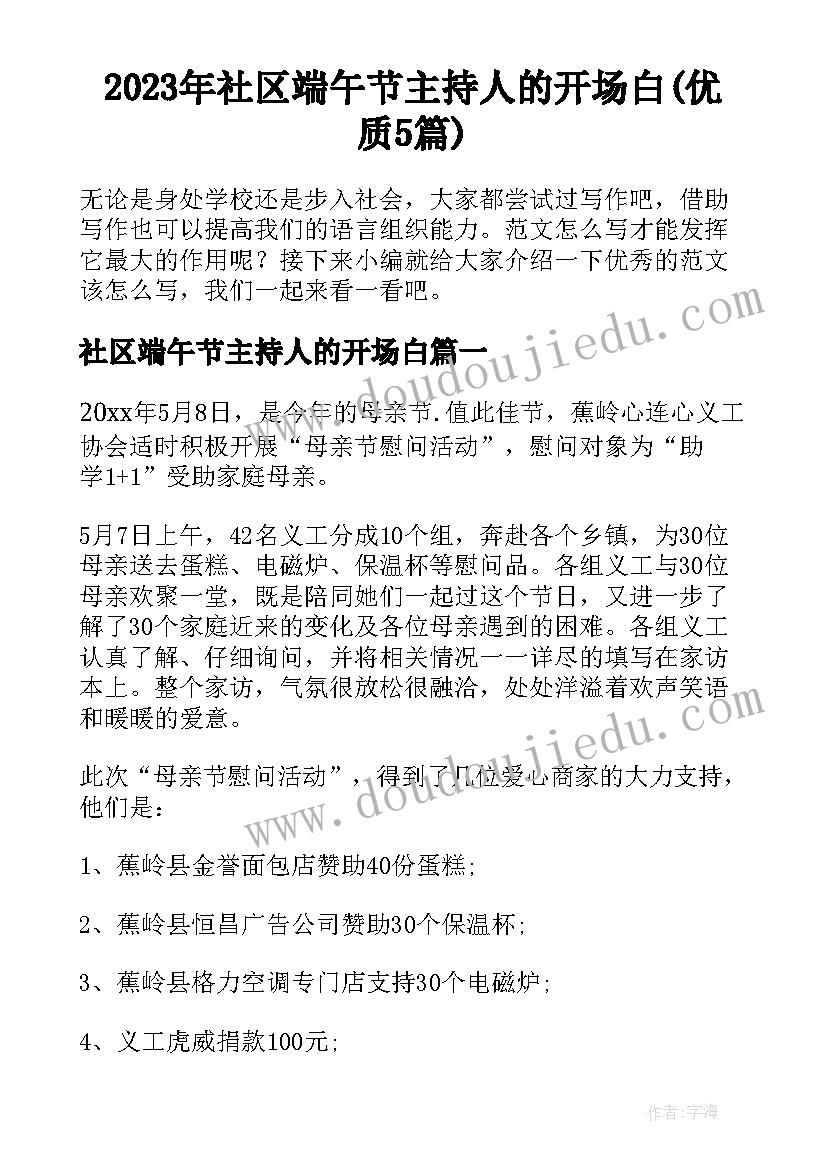 2023年社区端午节主持人的开场白(优质5篇)

无论是身处学校还是步入社会，大家都尝试过写作吧，借助写作也可以提高我们的语言组织能力。范文怎么写才能发挥它最大的作用呢？接下来小编就给大家介绍一下优秀的范文该怎么写，我们一起来看一看吧。

社区端午节主持人的开场白篇一

20xx年5月8日，是今年的母亲节.值此佳节，蕉岭心连心义工协会适时积极开展“母亲节慰问活动”，慰问对象为“助学1+1”受助家庭母亲。

5月7日上午，42名义工分成10个组，奔赴各个乡镇，为30位母亲送去蛋糕、电磁炉、保温杯等慰问品。各组义工与30位母亲欢聚一堂，既是陪同她们一起过这个节日，又进一步了解了30个家庭近来的变化及各位母亲遇到的困难。各组义工认真了解、仔细询问，并将相关情况一一详尽的填写在家访本上。整个家访，气氛很放松很融洽，处处洋溢着欢声笑语和暖暖的爱意。

此次“母亲节慰问活动”，得到了几位爱心商家的大力支持，他们是：

1、蕉岭县金誉面包店赞助40份蛋糕;

2、蕉岭县恒昌广告公司赞助30个保温杯;

3、蕉岭县格力空调专门店支持30个电磁炉;

4、义工虎威捐款100元;

www.doudoujiedu.com

www.doudoujiedu.com

作者：宇海